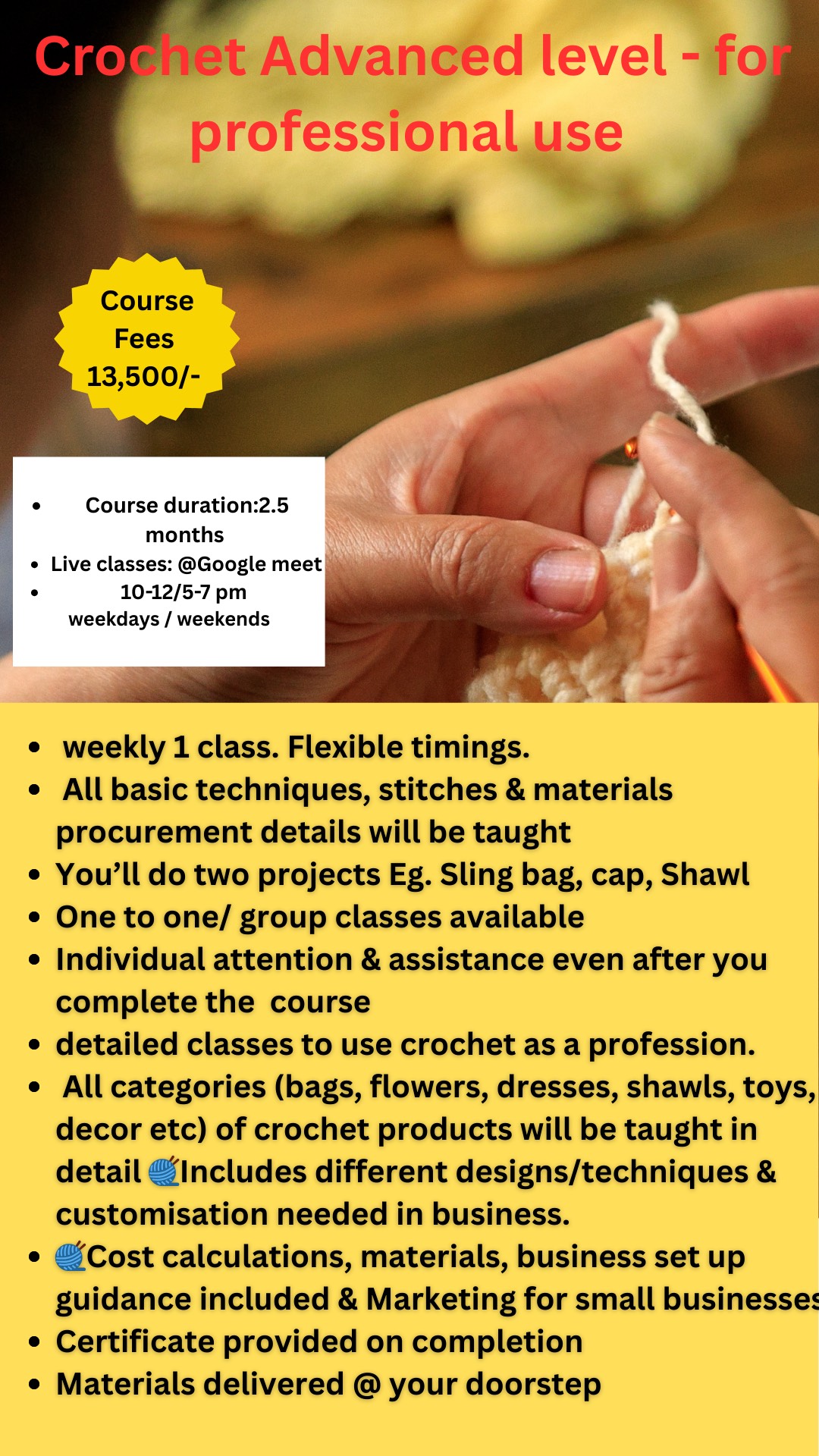 Crochet Advanced level - for professional use

Course Fees 13,500/-

• Course duration:2.5 months
• Live classes: @Google meet
• 10-12/5-7 pm weekdays / weekends

• weekly 1 class. Flexible timings.
• All basic techniques, stitches & materials procurement details will be taught
• You'll do two projects Eg. Sling bag, cap, Shawl
• One to one/ group classes available
• Individual attention & assistance even after you complete the course
• detailed classes to use crochet as a profession.
• All categories (bags, flowers, dresses, shawls, toys, decor etc) of crochet products will be taught in detail 🧶Includes different designs/techniques & customisation needed in business.
• 🧶Cost calculations, materials, business set up guidance included & Marketing for small businesses
• Certificate provided on completion
• Materials delivered @ your doorstep